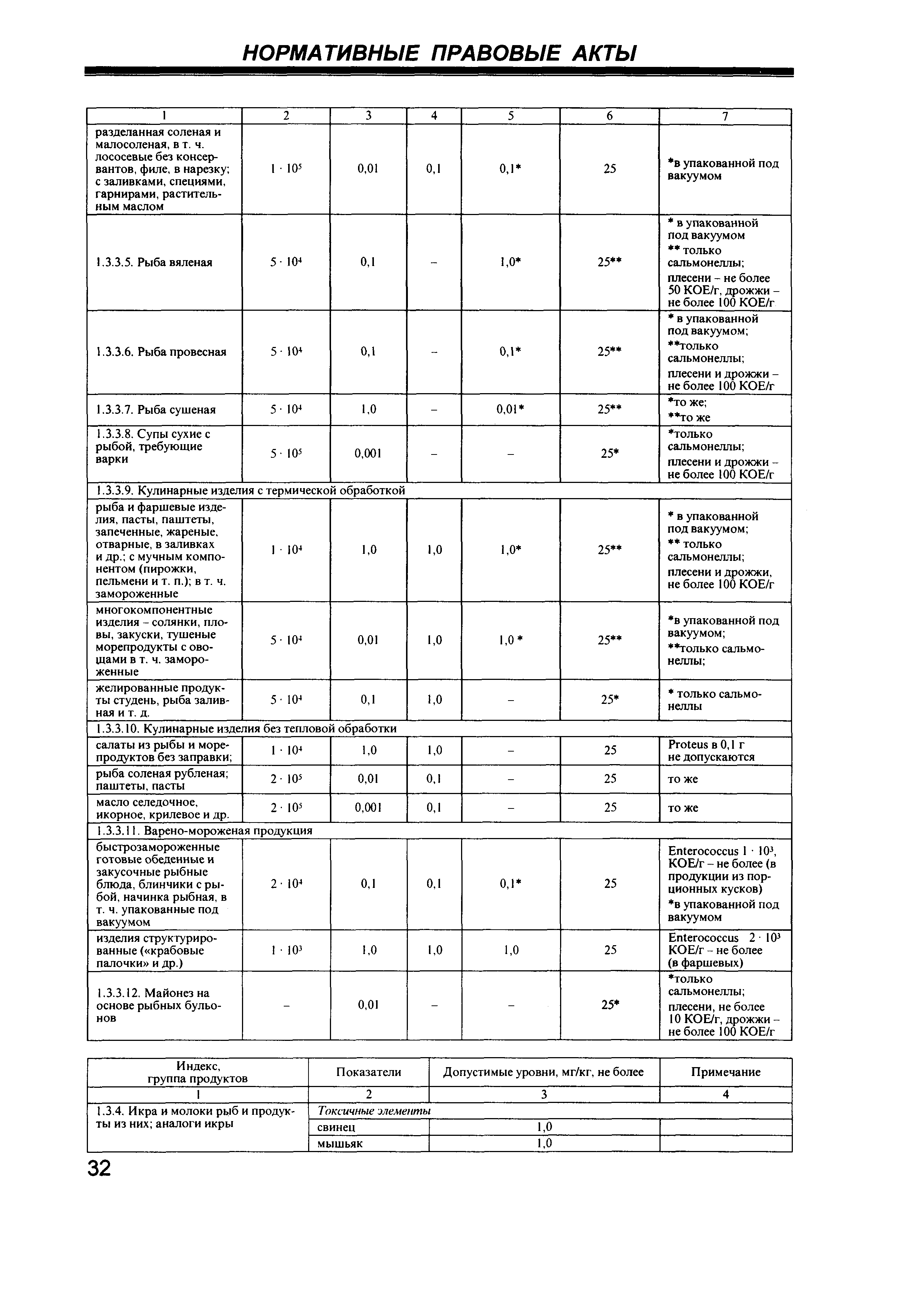 НОРМАТИВНЫЕ ПРАВОВЫЕ АКТЫ

| 1 | 2 | 3 | 4 | 5 | 6 | 7 |
|---|---|---|---|---|---|---|
| разделанная соленая и малосоленая, в т. ч. лососевые без консервантов, филе, в нарезку; с заливками, специями, гарнирами, растительным маслом | $1 \cdot 10^5$ | 0,01 | 0,1 | 0,1* | 25 | *в упакованной под вакуумом |
| 1.3.3.5. Рыба вяленая | $5 \cdot 10^4$ | 0,1 | – | 1,0* | 25** | * в упакованной под вакуумом ** только сальмонеллы; плесени – не более 50 КОЕ/г, дрожжи – не более 100 КОЕ/г |
| 1.3.3.6. Рыба провесная | $5 \cdot 10^4$ | 0,1 | – | 0,1* | 25** | * в упакованной под вакуумом; **только сальмонеллы; плесени и дрожжи – не более 100 КОЕ/г |
| 1.3.3.7. Рыба сушеная | $5 \cdot 10^4$ | 1,0 | – | 0,01* | 25** | *то же; **то же |
| 1.3.3.8. Супы сухие с рыбой, требующие варки | $5 \cdot 10^5$ | 0,001 | – | – | 25* | *только сальмонеллы; плесени и дрожжи – не более 100 КОЕ/г |
| 1.3.3.9. Кулинарные изделия с термической обработкой | | | | | | |
| рыба и фаршевые изделия, пасты, паштеты, запеченные, жареные, отварные, в заливках и др.; с мучным компонентом (пирожки, пельмени и т. п.); в т. ч. замороженные | $1 \cdot 10^4$ | 1,0 | 1,0 | 1,0* | 25** | * в упакованной под вакуумом; ** только сальмонеллы; плесени и дрожжи, не более 100 КОЕ/г |
| многокомпонентные изделия – солянки, пловы, закуски, тушеные морепродукты с овощами в т. ч. замороженные | $5 \cdot 10^4$ | 0,01 | 1,0 | 1,0 * | 25** | *в упакованной под вакуумом; **только сальмонеллы; |
| желированные продукты студень, рыба заливная и т. д. | $5 \cdot 10^4$ | 0,1 | 1,0 | – | 25* | * только сальмонеллы |
| 1.3.3.10. Кулинарные изделия без тепловой обработки | | | | | | |
| салаты из рыбы и морепродуктов без заправки; | $1 \cdot 10^4$ | 1,0 | 1,0 | – | 25 | Proteus в 0,1 г не допускаются |
| рыба соленая рубленая; паштеты, пасты | $2 \cdot 10^5$ | 0,01 | 0,1 | – | 25 | то же |
| масло селедочное, икорное, крилевое и др. | $2 \cdot 10^5$ | 0,001 | 0,1 | – | 25 | то же |
| 1.3.3.11. Варено-мороженая продукция | | | | | | |
| быстрозамороженные готовые обеденные и закусочные рыбные блюда, блинчики с рыбой, начинка рыбная, в т. ч. упакованные под вакуумом | $2 \cdot 10^4$ | 0,1 | 0,1 | 0,1* | 25 | Enterococcus $1 \cdot 10^3$, КОЕ/г – не более (в продукции из порционных кусков) *в упакованной под вакуумом |
| изделия структурированные («крабовые палочки» и др.) | $1 \cdot 10^3$ | 1,0 | 1,0 | 1,0 | 25 | Enterococcus $2 \cdot 10^3$ КОЕ/г – не более (в фаршевых) |
| 1.3.3.12. Майонез на основе рыбных бульонов | – | 0,01 | – | – | 25* | *только сальмонеллы; плесени, не более 10 КОЕ/г, дрожжи – не более 100 КОЕ/г |

| Индекс, группа продуктов | Показатели | Допустимые уровни, мг/кг, не более | Примечание |
|---|---|---|---|
| 1 | 2 | 3 | 4 |
| 1.3.4. Икра и молоки рыб и продукты из них; аналоги икры | Токсичные элементы | | |
| | свинец | 1,0 | |
| | мышьяк | 1,0 | |

32